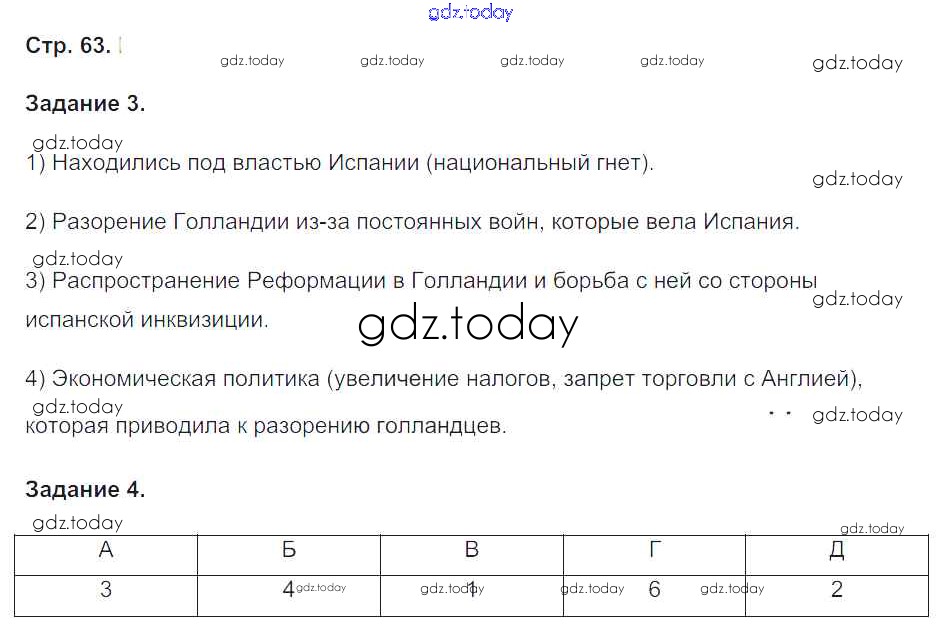 gdz.today

Стр. 63. gdz.today gdz.today gdz.today gdz.today gdz.today

Задание 3.

gdz.today
1) Находились под властью Испании (национальный гнет).
gdz.today

2) Разорение Голландии из-за постоянных войн, которые вела Испания.

gdz.today
3) Распространение Реформации в Голландии и борьба с ней со стороны испанской инквизиции.
gdz.today

gdz.today

4) Экономическая политика (увеличение налогов, запрет торговли с Англией), которая приводила к разорению голландцев.
gdz.today
gdz.today

Задание 4.

gdz.today
gdz.today

| А | Б | В | Г | Д |
|---|---|---|---|---|
| 3 | 4 gdz.today | gdz.today 1 | gdz.today 6 | gdz.today 2 |